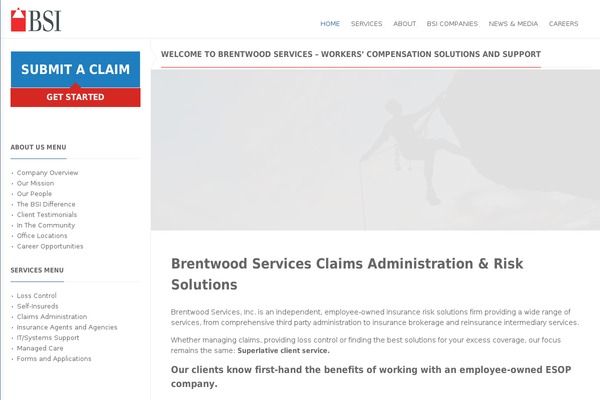 BSI

HOME SERVICES ABOUT BSI COMPANIES NEWS & MEDIA CAREERS

SUBMIT A CLAIM
GET STARTED

ABOUT US MENU

- Company Overview
- Our Mission
- Our People
- The BSI Difference
- Client Testimonials
- In The Community
- Office Locations
- Career Opportunities

SERVICES MENU

- Loss Control
- Self-Insureds
- Claims Administration
- Insurance Agents and Agencies
- IT/Systems Support
- Managed Care
- Forms and Applications

WELCOME TO BRENTWOOD SERVICES - WORKERS' COMPENSATION SOLUTIONS AND SUPPORT

Brentwood Services Claims Administration & Risk Solutions

Brentwood Services, Inc. is an independent, employee-owned insurance risk solutions firm providing a wide range of services, from comprehensive third party administration to insurance brokerage and reinsurance intermediary services.

Whether managing claims, providing loss control or finding the best solutions for your excess coverage, our focus remains the same: Superlative client service.

Our clients know first-hand the benefits of working with an employee-owned ESOP company.